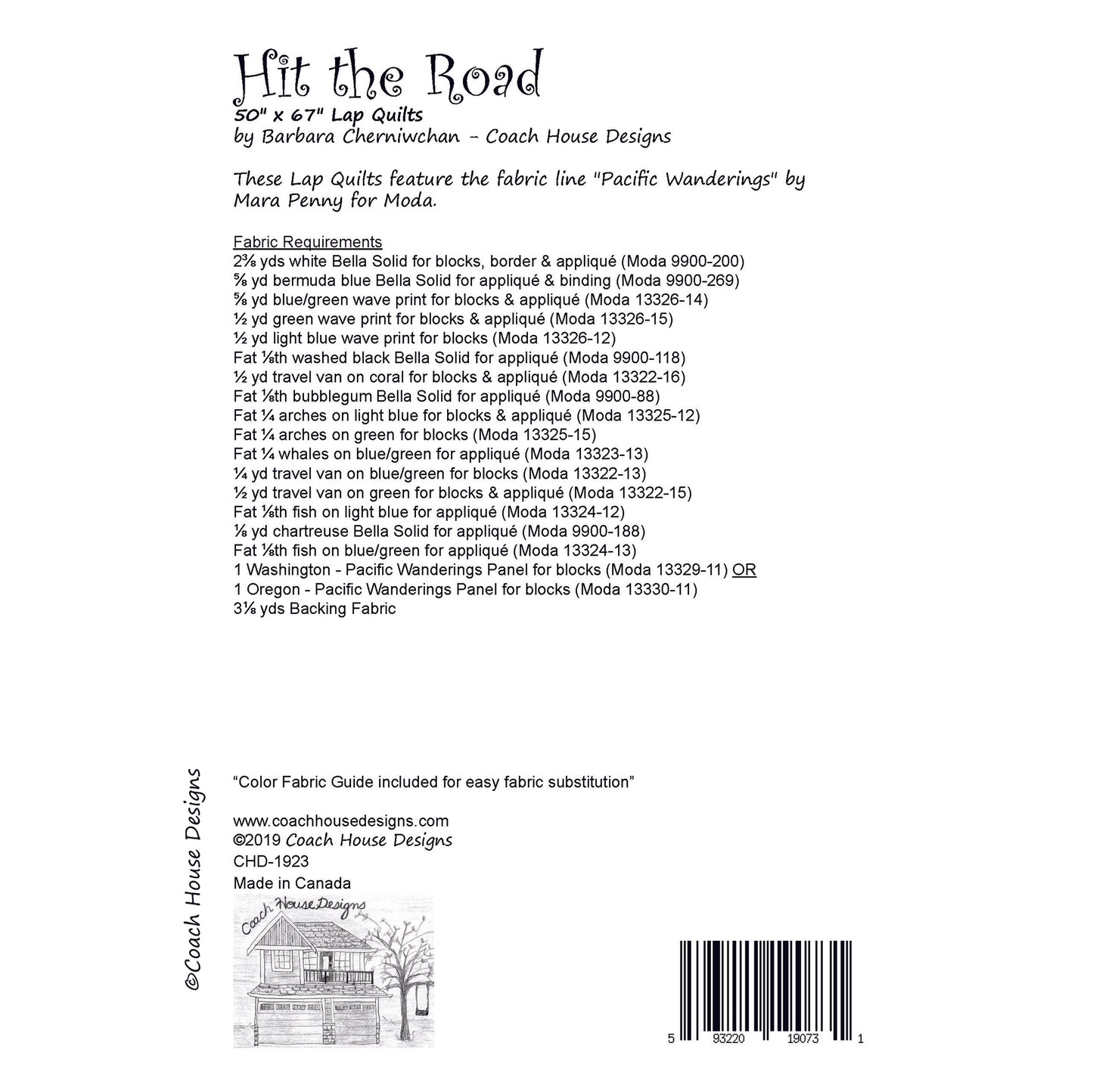 Hit the Road
50" x 67" Lap Quilts
by Barbara Cherniwchan - Coach House Designs

These Lap Quilts feature the fabric line "Pacific Wanderings" by Mara Penny for Moda.

Fabric Requirements
2⅜ yds white Bella Solid for blocks, border & appliqué (Moda 9900-200)
⅝ yd bermuda blue Bella Solid for appliqué & binding (Moda 9900-269)
⅝ yd blue/green wave print for blocks & appliqué (Moda 13326-14)
½ yd green wave print for blocks & appliqué (Moda 13326-15)
½ yd light blue wave print for blocks (Moda 13326-12)
Fat ⅛th washed black Bella Solid for appliqué (Moda 9900-118)
½ yd travel van on coral for blocks & appliqué (Moda 13322-16)
Fat ⅛th bubblegum Bella Solid for appliqué (Moda 9900-88)
Fat ¼ arches on light blue for blocks & appliqué (Moda 13325-12)
Fat ¼ arches on green for blocks (Moda 13325-15)
Fat ¼ whales on blue/green for appliqué (Moda 13323-13)
¼ yd travel van on blue/green for blocks (Moda 13322-13)
½ yd travel van on green for blocks & appliqué (Moda 13322-15)
Fat ⅛th fish on light blue for appliqué (Moda 13324-12)
⅛ yd chartreuse Bella Solid for appliqué (Moda 9900-188)
Fat ⅛th fish on blue/green for appliqué (Moda 13324-13)
1 Washington - Pacific Wanderings Panel for blocks (Moda 13329-11) OR
1 Oregon - Pacific Wanderings Panel for blocks (Moda 13330-11)
3⅛ yds Backing Fabric

©Coach House Designs

"Color Fabric Guide included for easy fabric substitution"

www.coachhousedesigns.com
©2019 Coach House Designs
CHD-1923
Made in Canada

Coach House Designs

5 93220 19073 1